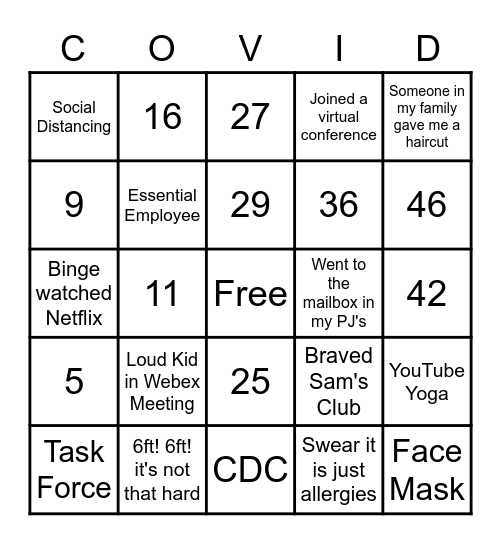 | C | O | V | I | D |
|---|---|---|---|---|
| Social Distancing | 16 | 27 | Joined a virtual conference | Someone in my family gave me a haircut |
| 9 | Essential Employee | 29 | 36 | 46 |
| Binge watched Netflix | 11 | Free | Went to the mailbox in my PJ's | 42 |
| 5 | Loud Kid in Webex Meeting | 25 | Braved Sam's Club | YouTube Yoga |
| Task Force | 6ft! 6ft! it's not that hard | CDC | Swear it is just allergies | Face Mask |